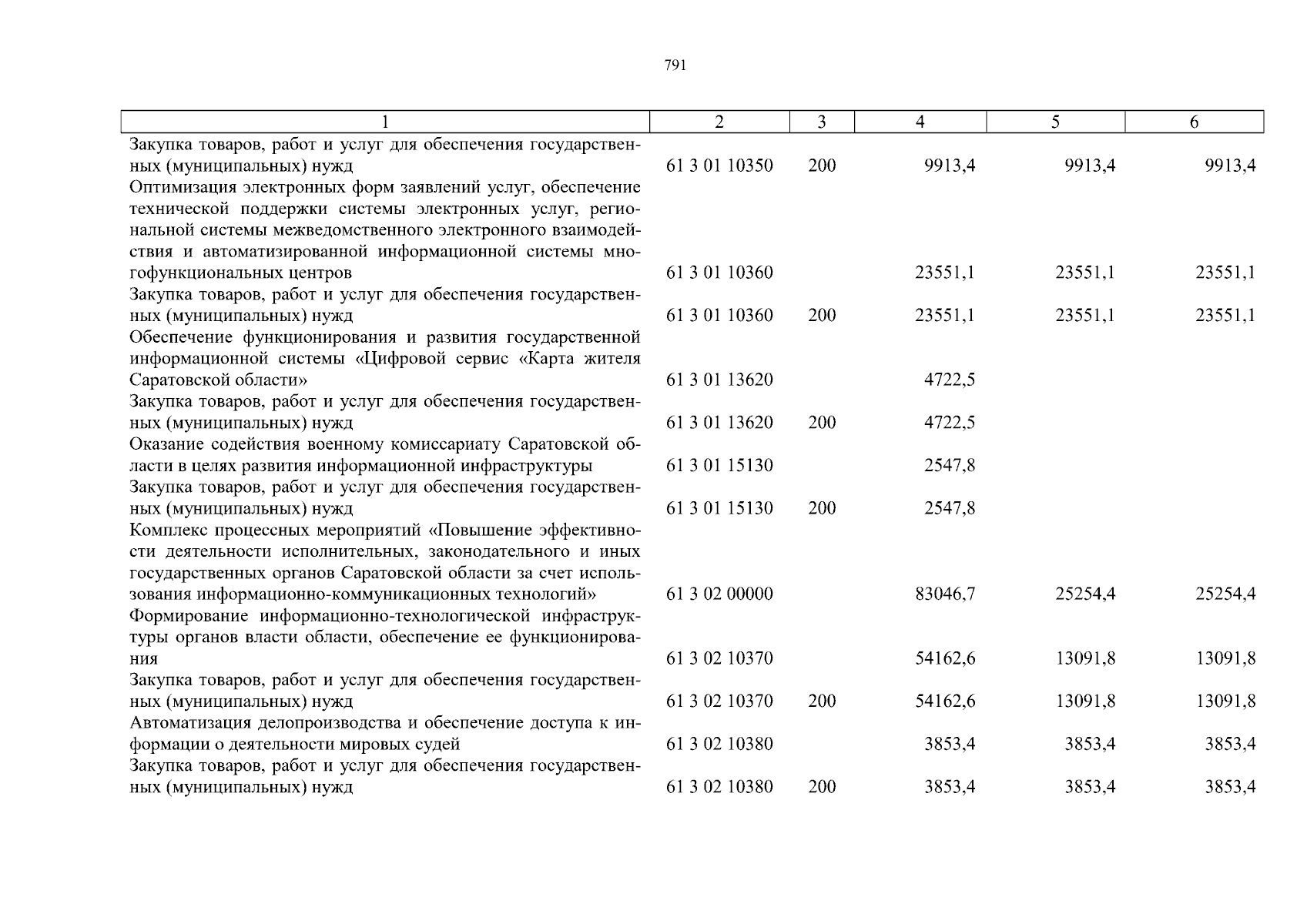 791

| 1 | 2 | 3 | 4 | 5 | 6 |
|---|---|---|---|---|---|
| Закупка товаров, работ и услуг для обеспечения государственных (муниципальных) нужд | 61 3 01 10350 | 200 | 9913,4 | 9913,4 | 9913,4 |
| Оптимизация электронных форм заявлений услуг, обеспечение технической поддержки системы электронных услуг, региональной системы межведомственного электронного взаимодействия и автоматизированной информационной системы многофункциональных центров | 61 3 01 10360 | | 23551,1 | 23551,1 | 23551,1 |
| Закупка товаров, работ и услуг для обеспечения государственных (муниципальных) нужд | 61 3 01 10360 | 200 | 23551,1 | 23551,1 | 23551,1 |
| Обеспечение функционирования и развития государственной информационной системы «Цифровой сервис «Карта жителя Саратовской области» | 61 3 01 13620 | | 4722,5 | | |
| Закупка товаров, работ и услуг для обеспечения государственных (муниципальных) нужд | 61 3 01 13620 | 200 | 4722,5 | | |
| Оказание содействия военному комиссариату Саратовской области в целях развития информационной инфраструктуры | 61 3 01 15130 | | 2547,8 | | |
| Закупка товаров, работ и услуг для обеспечения государственных (муниципальных) нужд | 61 3 01 15130 | 200 | 2547,8 | | |
| Комплекс процессных мероприятий «Повышение эффективности деятельности исполнительных, законодательного и иных государственных органов Саратовской области за счет использования информационно-коммуникационных технологий» | 61 3 02 00000 | | 83046,7 | 25254,4 | 25254,4 |
| Формирование информационно-технологической инфраструктуры органов власти области, обеспечение ее функционирования | 61 3 02 10370 | | 54162,6 | 13091,8 | 13091,8 |
| Закупка товаров, работ и услуг для обеспечения государственных (муниципальных) нужд | 61 3 02 10370 | 200 | 54162,6 | 13091,8 | 13091,8 |
| Автоматизация делопроизводства и обеспечение доступа к информации о деятельности мировых судей | 61 3 02 10380 | | 3853,4 | 3853,4 | 3853,4 |
| Закупка товаров, работ и услуг для обеспечения государственных (муниципальных) нужд | 61 3 02 10380 | 200 | 3853,4 | 3853,4 | 3853,4 |